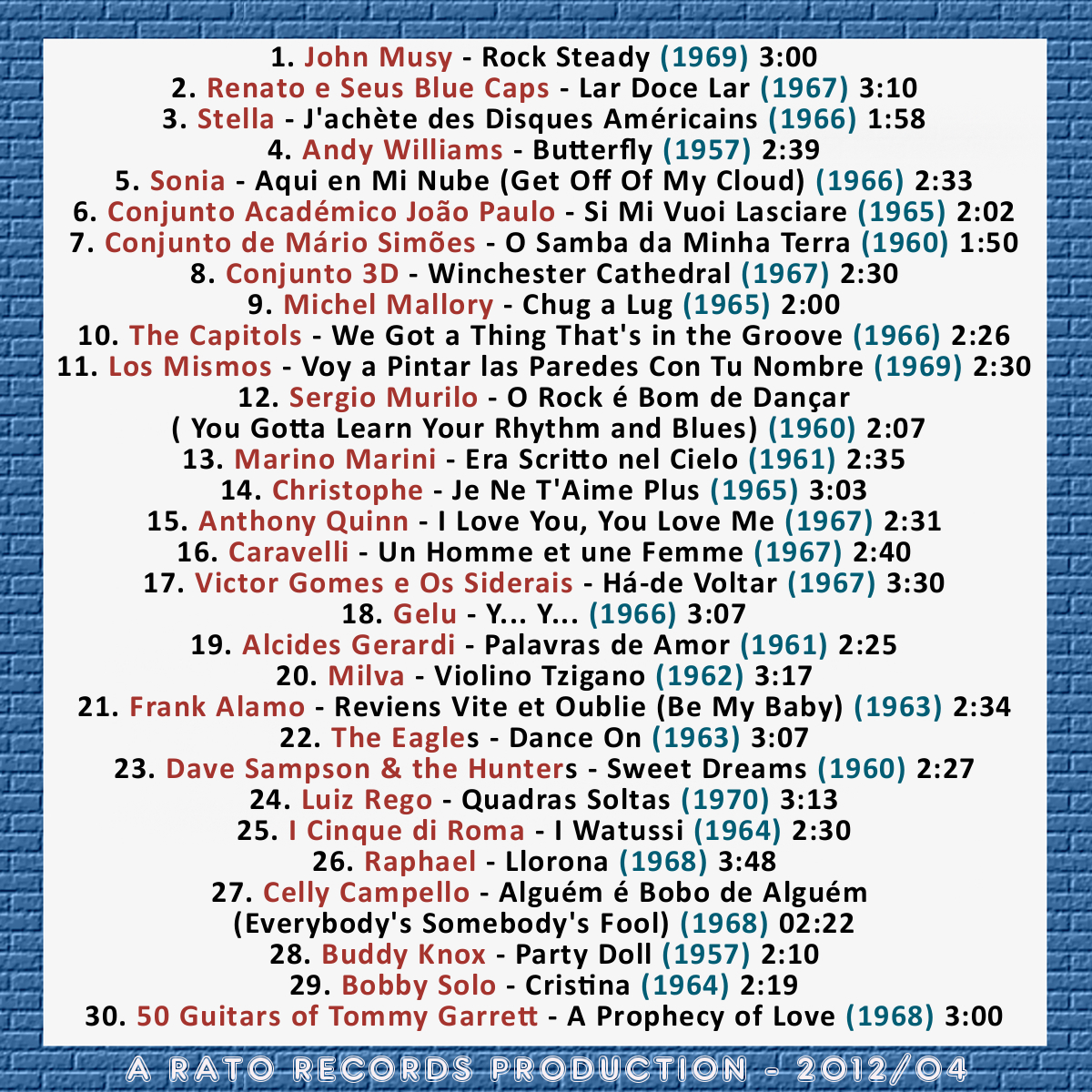 1. John Musy - Rock Steady (1969) 3:00
2. Renato e Seus Blue Caps - Lar Doce Lar (1967) 3:10
3. Stella - J'achète des Disques Américains (1966) 1:58
4. Andy Williams - Butterfly (1957) 2:39
5. Sonia - Aqui en Mi Nube (Get Off Of My Cloud) (1966) 2:33
6. Conjunto Académico João Paulo - Si Mi Vuoi Lasciare (1965) 2:02
7. Conjunto de Mário Simões - O Samba da Minha Terra (1960) 1:50
8. Conjunto 3D - Winchester Cathedral (1967) 2:30
9. Michel Mallory - Chug a Lug (1965) 2:00
10. The Capitols - We Got a Thing That's in the Groove (1966) 2:26
11. Los Mismos - Voy a Pintar las Paredes Con Tu Nombre (1969) 2:30
12. Sergio Murilo - O Rock é Bom de Dançar
( You Gotta Learn Your Rhythm and Blues) (1960) 2:07
13. Marino Marini - Era Scritto nel Cielo (1961) 2:35
14. Christophe - Je Ne T'Aime Plus (1965) 3:03
15. Anthony Quinn - I Love You, You Love Me (1967) 2:31
16. Caravelli - Un Homme et une Femme (1967) 2:40
17. Victor Gomes e Os Siderais - Há-de Voltar (1967) 3:30
18. Gelu - Y... Y... (1966) 3:07
19. Alcides Gerardi - Palavras de Amor (1961) 2:25
20. Milva - Violino Tzigano (1962) 3:17
21. Frank Alamo - Reviens Vite et Oublie (Be My Baby) (1963) 2:34
22. The Eagles - Dance On (1963) 3:07
23. Dave Sampson & the Hunters - Sweet Dreams (1960) 2:27
24. Luiz Rego - Quadras Soltas (1970) 3:13
25. I Cinque di Roma - I Watussi (1964) 2:30
26. Raphael - Llorona (1968) 3:48
27. Celly Campello - Alguém é Bobo de Alguém
(Everybody's Somebody's Fool) (1968) 02:22
28. Buddy Knox - Party Doll (1957) 2:10
29. Bobby Solo - Cristina (1964) 2:19
30. 50 Guitars of Tommy Garrett - A Prophecy of Love (1968) 3:00

A RATO RECORDS PRODUCTION - 2012/04